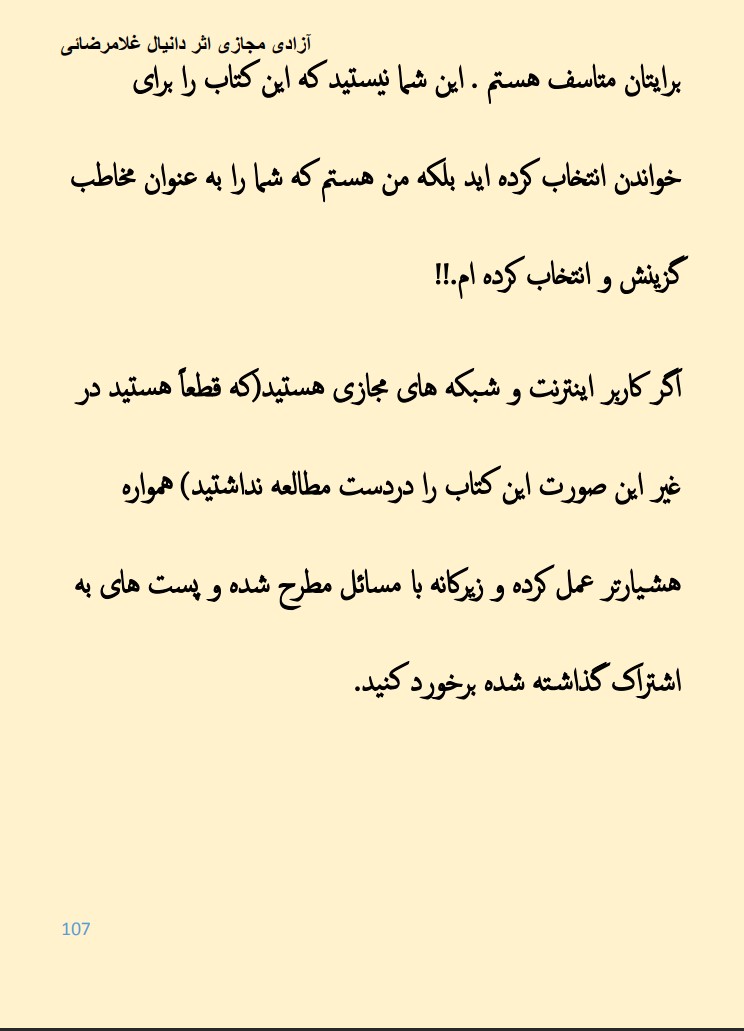 آزادی مجازی اثر دانیال غلامرضائی

برایتان متاسف هستم . این شما نیستید که این کتاب را برای خواندن انتخاب کرده اید بلکه من هستم که شما را به عنوان مخاطب گزینش و انتخاب کرده ام.!!

اگر کاربر اینترنت و شبکه های مجازی هستید(که قطعاً هستید در غیر این صورت این کتاب را دردست مطالعه نداشتید) همواره هشیارتر عمل کرده و زیرکانه با مسائل مطرح شده و پست های به اشتراک گذاشته شده برخورد کنید.

107